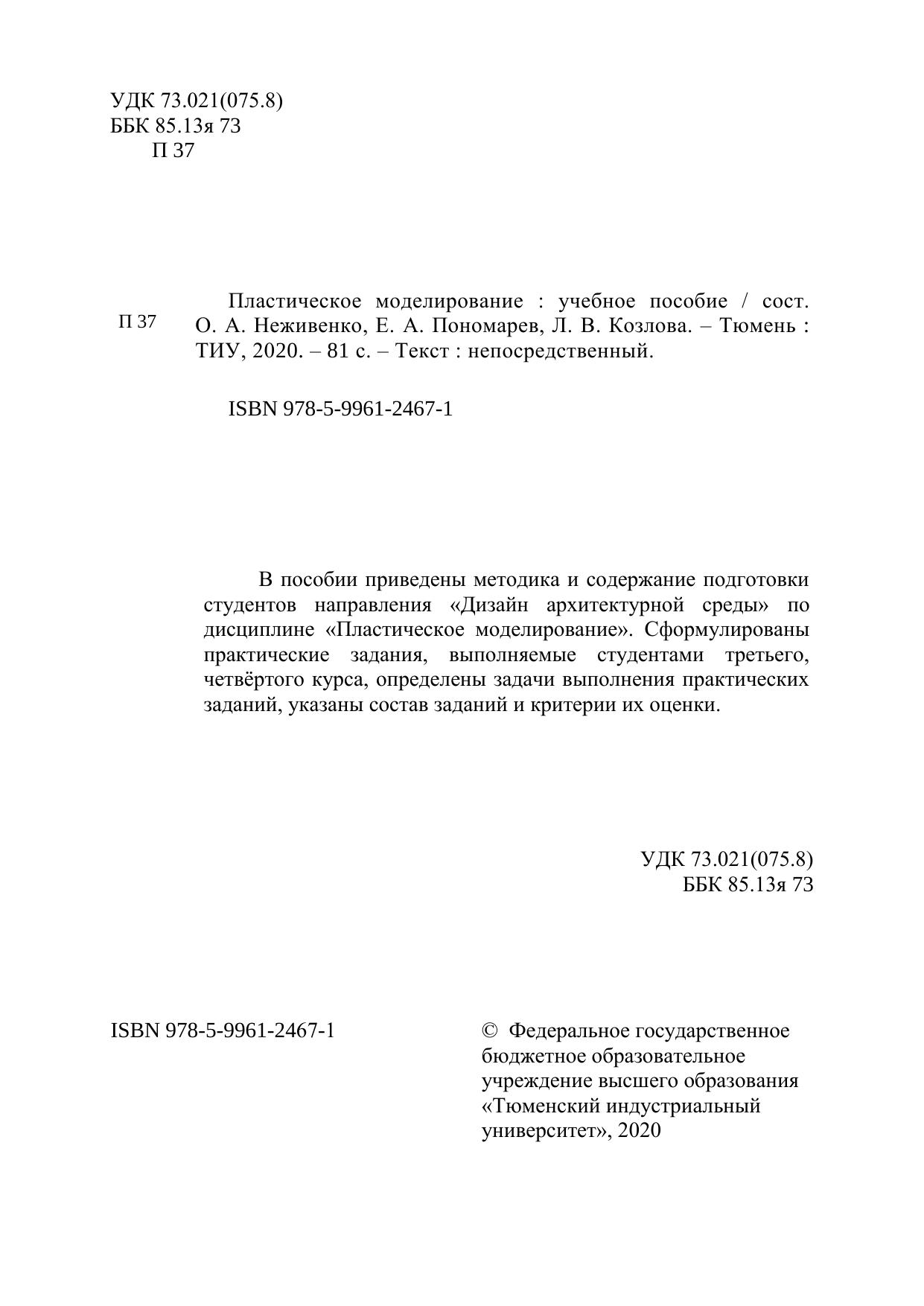 УДК 73.021(075.8)
ББК 85.13я 73
П 37

П 37

Пластическое моделирование : учебное пособие / сост. О. А. Неживенко, Е. А. Пономарев, Л. В. Козлова. – Тюмень : ТИУ, 2020. – 81 с. – Текст : непосредственный.

ISBN 978-5-9961-2467-1

В пособии приведены методика и содержание подготовки студентов направления «Дизайн архитектурной среды» по дисциплине «Пластическое моделирование». Сформулированы практические задания, выполняемые студентами третьего, четвёртого курса, определены задачи выполнения практических заданий, указаны состав заданий и критерии их оценки.

УДК 73.021(075.8)
ББК 85.13я 73

ISBN 978-5-9961-2467-1

© Федеральное государственное бюджетное образовательное учреждение высшего образования «Тюменский индустриальный университет», 2020